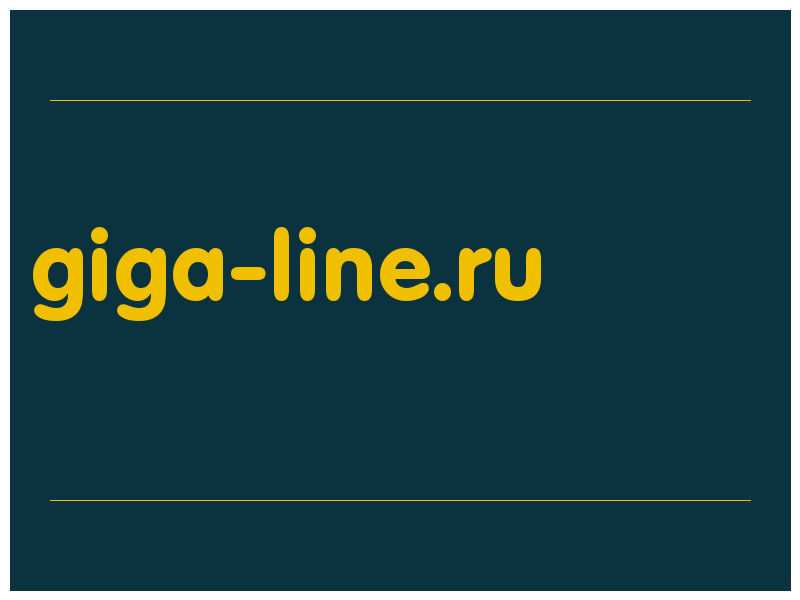 giga-line.ru